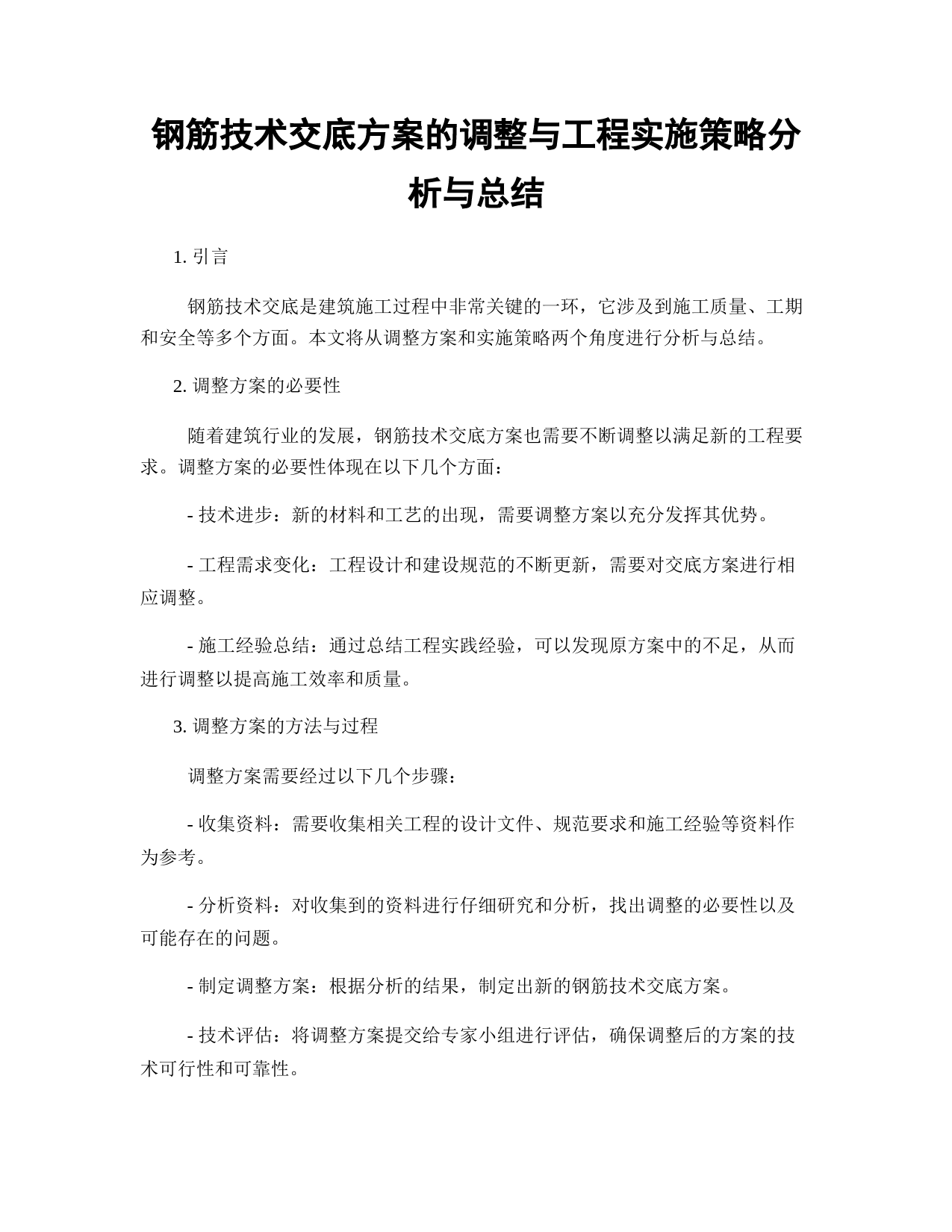 钢筋技术交底方案的调整与工程实施策略分析与总结

1. 引言

钢筋技术交底是建筑施工过程中非常关键的一环，它涉及到施工质量、工期和安全等多个方面。本文将从调整方案和实施策略两个角度进行分析与总结。

2. 调整方案的必要性

随着建筑行业的发展，钢筋技术交底方案也需要不断调整以满足新的工程要求。调整方案的必要性体现在以下几个方面：

- 技术进步：新的材料和工艺的出现，需要调整方案以充分发挥其优势。

- 工程需求变化：工程设计和建设规范的不断更新，需要对交底方案进行相应调整。

- 施工经验总结：通过总结工程实践经验，可以发现原方案中的不足，从而进行调整以提高施工效率和质量。

3. 调整方案的方法与过程

调整方案需要经过以下几个步骤：

- 收集资料：需要收集相关工程的设计文件、规范要求和施工经验等资料作为参考。

- 分析资料：对收集到的资料进行仔细研究和分析，找出调整的必要性以及可能存在的问题。

- 制定调整方案：根据分析的结果，制定出新的钢筋技术交底方案。

- 技术评估：将调整方案提交给专家小组进行评估，确保调整后的方案的技术可行性和可靠性。